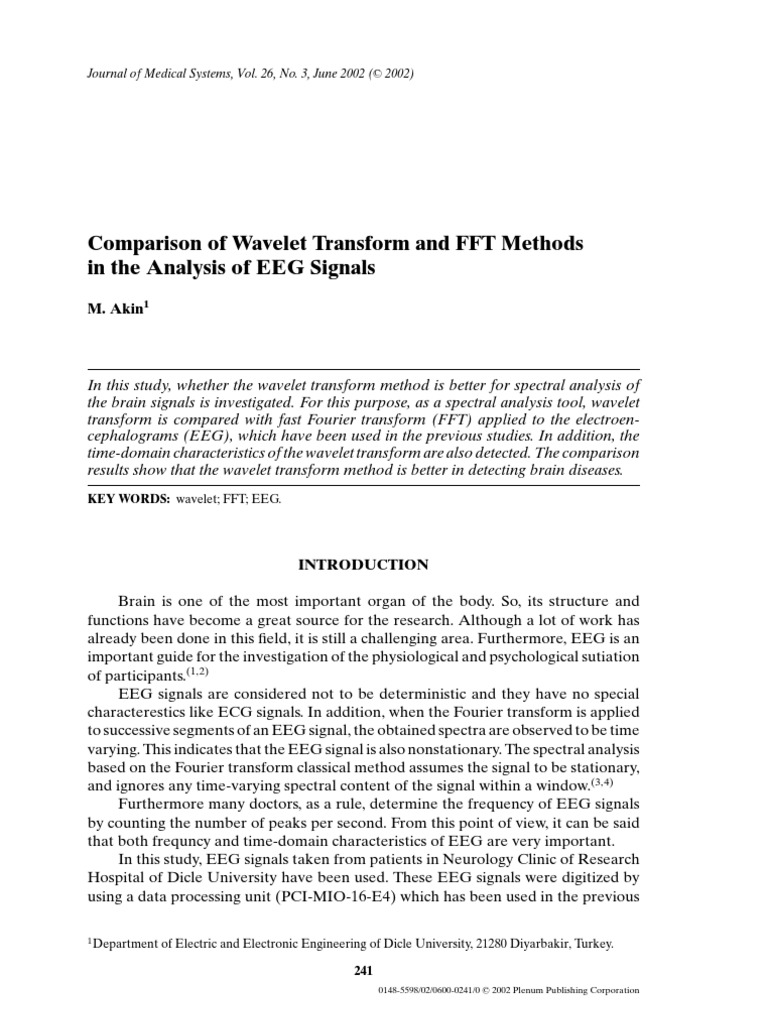 Journal of Medical Systems, Vol. 26, No. 3, June 2002 (© 2002)

Comparison of Wavelet Transform and FFT Methods in the Analysis of EEG Signals

M. Akin$^1$

In this study, whether the wavelet transform method is better for spectral analysis of the brain signals is investigated. For this purpose, as a spectral analysis tool, wavelet transform is compared with fast Fourier transform (FFT) applied to the electroencephalograms (EEG), which have been used in the previous studies. In addition, the time-domain characteristics of the wavelet transform are also detected. The comparison results show that the wavelet transform method is better in detecting brain diseases.

KEY WORDS: wavelet; FFT; EEG.

INTRODUCTION

Brain is one of the most important organ of the body. So, its structure and functions have become a great source for the research. Although a lot of work has already been done in this field, it is still a challenging area. Furthermore, EEG is an important guide for the investigation of the physiological and psychological sutiation of participants.$^{(1,2)}$

EEG signals are considered not to be deterministic and they have no special characterestics like ECG signals. In addition, when the Fourier transform is applied to successive segments of an EEG signal, the obtained spectra are observed to be time varying. This indicates that the EEG signal is also nonstationary. The spectral analysis based on the Fourier transform classical method assumes the signal to be stationary, and ignores any time-varying spectral content of the signal within a window.$^{(3,4)}$

Furthermore many doctors, as a rule, determine the frequency of EEG signals by counting the number of peaks per second. From this point of view, it can be said that both frequncy and time-domain characteristics of EEG are very important.

In this study, EEG signals taken from patients in Neurology Clinic of Research Hospital of Dicle University have been used. These EEG signals were digitized by using a data processing unit (PCI-MIO-16-E4) which has been used in the previous

$^1$Department of Electric and Electronic Engineering of Dicle University, 21280 Diyarbakir, Turkey.

241

0148-5598/02/0600-0241/0 © 2002 Plenum Publishing Corporation